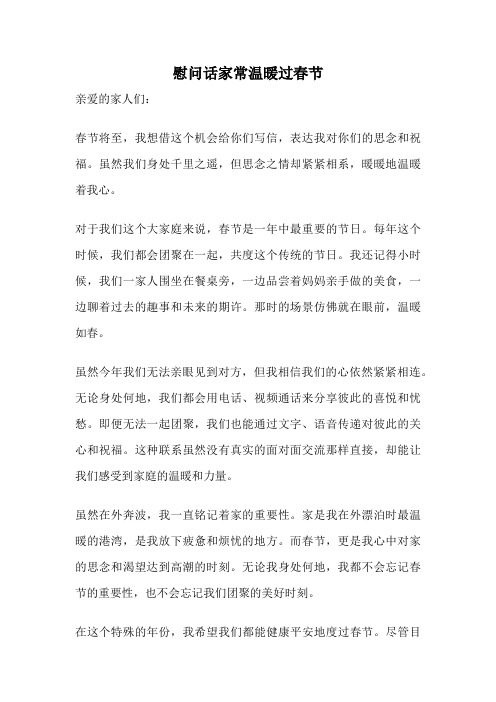 慰问话家常温暖过春节

亲爱的家人们：

春节将至，我想借这个机会给你们写信，表达我对你们的思念和祝福。虽然我们身处千里之遥，但思念之情却紧紧相系，暖暖地温暖着我心。

对于我们这个大家庭来说，春节是一年中最重要的节日。每年这个时候，我们都会团聚在一起，共度这个传统的节日。我还记得小时候，我们一家人围坐在餐桌旁，一边品尝着妈妈亲手做的美食，一边聊着过去的趣事和未来的期许。那时的场景仿佛就在眼前，温暖如春。

虽然今年我们无法亲眼见到对方，但我相信我们的心依然紧紧相连。无论身处何地，我们都会用电话、视频通话来分享彼此的喜悦和忧愁。即便无法一起团聚，我们也能通过文字、语音传递对彼此的关心和祝福。这种联系虽然没有真实的面对面交流那样直接，却能让我们感受到家庭的温暖和力量。

虽然在外奔波，我一直铭记着家的重要性。家是我在外漂泊时最温暖的港湾，是我放下疲惫和烦忧的地方。而春节，更是我心中对家的思念和渴望达到高潮的时刻。无论我身处何地，我都不会忘记春节的重要性，也不会忘记我们团聚的美好时刻。

在这个特殊的年份，我希望我们都能健康平安地度过春节。尽管目